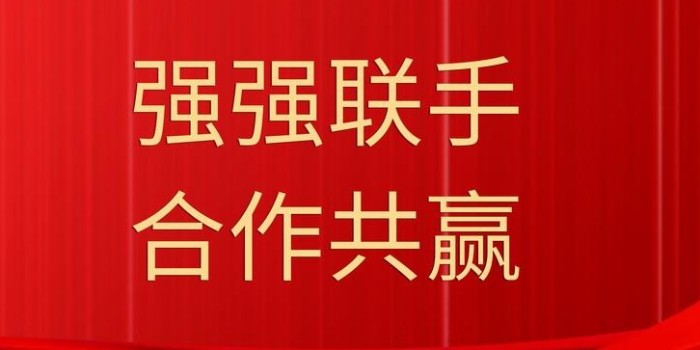 强强联手
合作共赢